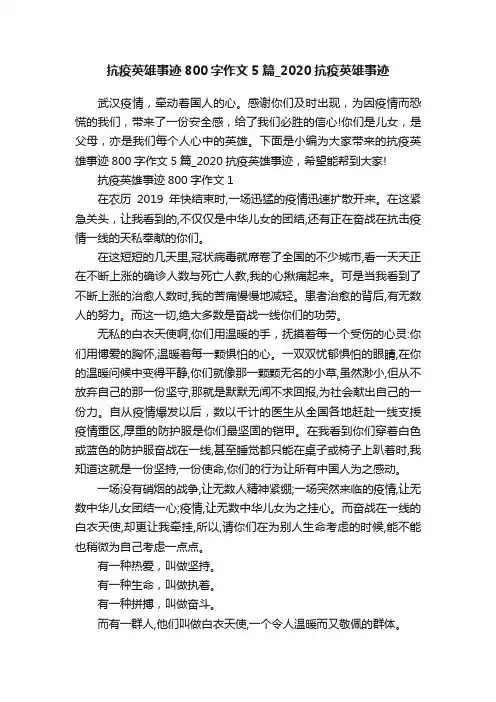 抗疫英雄事迹800字作文5篇_2020抗疫英雄事迹

武汉疫情，牵动着国人的心。感谢你们及时出现，为因疫情而恐慌的我们，带来了一份安全感，给了我们必胜的信心!你们是儿女，是父母，亦是我们每个人心中的英雄。下面是小编为大家带来的抗疫英雄事迹800字作文5篇_2020抗疫英雄事迹，希望能帮到大家!

抗疫英雄事迹800字作文1

在农历 2019 年快结束时,一场迅猛的疫情迅速扩散开来。在这紧急关头，让我看到的,不仅仅是中华儿女的团结,还有正在奋战在抗击疫情一线的无私奉献的你们。

在这短短的几天里,冠状病毒就席卷了全国的不少城市,看一天天正在不断上涨的确诊人数与死亡人数,我的心揪痛起来。可是当我看到了不断上涨的治愈人数时,我的苦痛慢慢地减轻。患者治愈的背后,有无数人的努力。而这一切,绝大多数是奋战一线你们的功劳。

无私的白衣天使啊,你们用温暖的手，抚摸着每一个受伤的心灵:你们用博爱的胸怀,温暖着每一颗惧怕的心。一双双忧郁惧怕的眼睛,在你的温暖问候中变得平静,你们就像那一颗颗无名的小草,虽然渺小,但从不放弃自己的那一份坚守,那就是默默无闻不求回报,为社会献出自己的一份力。自从疫情爆发以后，数以千计的医生从全国各地赶赴一线支援疫情重区,厚重的防护服是你们最坚固的铠甲。在我看到你们穿着白色或蓝色的防护服奋战在一线,甚至睡觉都只能在桌子或椅子上趴着时,我知道这就是一份坚持,一份使命,你们的行为让所有中国人为之感动。

一场没有硝烟的战争,让无数人精神紧绷;一场突然来临的疫情,让无数中华儿女团结一心;疫情,让无数中华儿女为之挂心。而奋战在一线的白衣天使,却更让我牵挂,所以,请你们在为别人生命考虑的时候,能不能也稍微为自己考虑一点点。

有一种热爱，叫做坚持。

有一种生命，叫做执着。

有一种拼搏，叫做奋斗。

而有一群人,他们叫做白衣天使,一个令人温暖而又敬佩的群体。